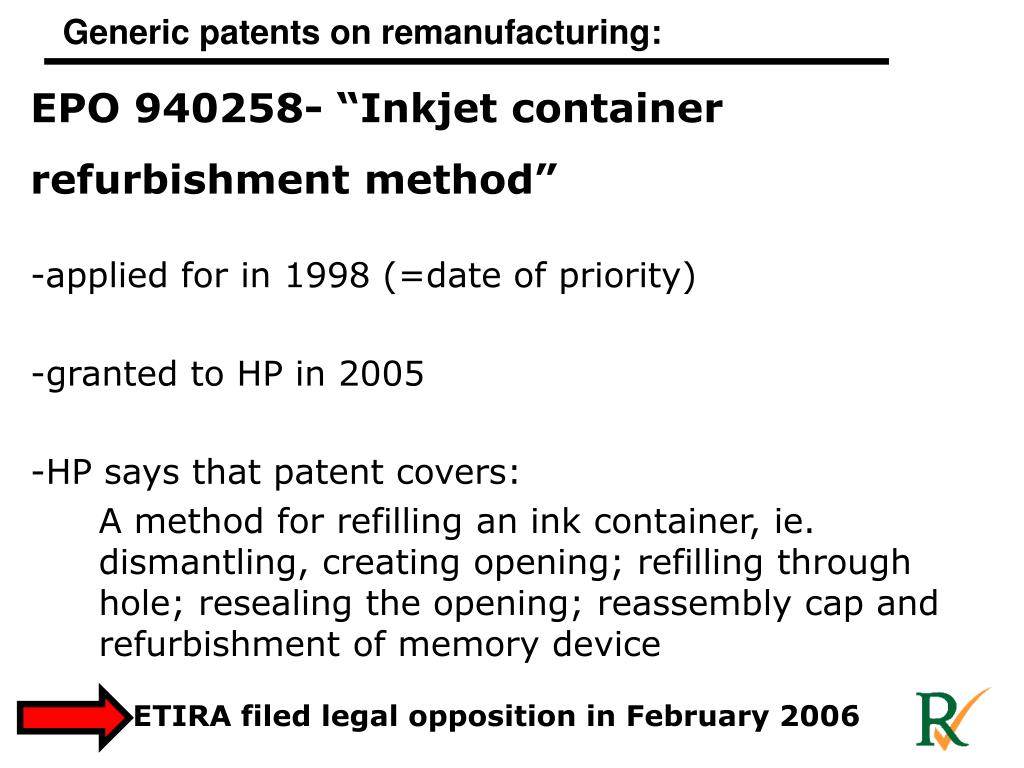 Generic patents on remanufacturing:

EPO 940258- “Inkjet container refurbishment method”

-applied for in 1998 (=date of priority)

-granted to HP in 2005

-HP says that patent covers:

A method for refilling an ink container, ie. dismantling, creating opening; refilling through hole; resealing the opening; reassembly cap and refurbishment of memory device

ETIRA filed legal opposition in February 2006

R